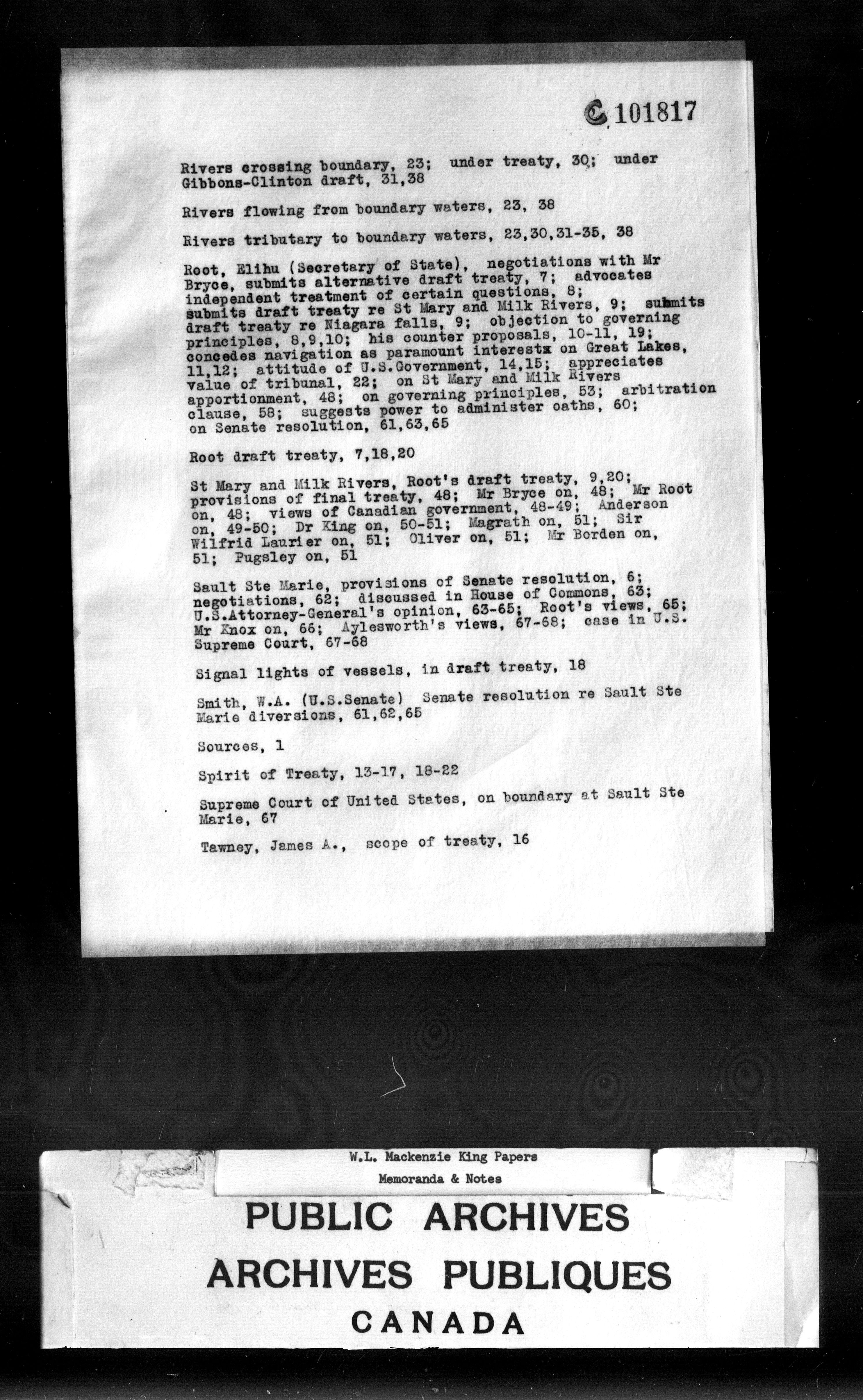 C 101817

Rivers crossing boundary, 23; under treaty, 30; under Gibbons-Clinton draft, 31,38

Rivers flowing from boundary waters, 23, 38

Rivers tributary to boundary waters, 23,30,31-35, 38

Root, Elihu (Secretary of State), negotiations with Mr Bryce, submits alternative draft treaty, 7; advocates independent treatment of certain questions, 8; submits draft treaty re St Mary and Milk Rivers, 9; submits draft treaty re Niagara falls, 9; objection to governing principles, 8,9,10; his counter proposals, 10-11, 19; concedes navigation as paramount interestx on Great Lakes, 11,12; attitude of U.S.Government, 14,15; appreciates value of tribunal, 22; on St Mary and Milk Rivers apportionment, 48; on governing principles, 53; arbitration clause, 58; suggests power to administer oaths, 60; on Senate resolution, 61,63,65

Root draft treaty, 7,18,20

St Mary and Milk Rivers, Root's draft treaty, 9,20; provisions of final treaty, 48; Mr Bryce on, 48; Mr Root on, 48; views of Canadian government, 48-49; Anderson on, 49-50; Dr King on, 50-51; Magrath on, 51; Sir Wilfrid Laurier on, 51; Oliver on, 51; Mr Borden on, 51; Pugsley on, 51

Sault Ste Marie, provisions of Senate resolution, 6; negotiations, 62; discussed in House of Commons, 63; U.S.Attorney-General's opinion, 63-65; Root's views, 65; Mr Knox on, 66; Aylesworth's views, 67-68; case in U.S. Supreme Court, 67-68

Signal lights of vessels, in draft treaty, 18

Smith, W.A. (U.S.Senate) Senate resolution re Sault Ste Marie diversions, 61,62,65

Sources, 1

Spirit of Treaty, 13-17, 18-22

Supreme Court of United States, on boundary at Sault Ste Marie, 67

Tawney, James A., scope of treaty, 16

W.L. Mackenzie King Papers
Memoranda & Notes

PUBLIC ARCHIVES
ARCHIVES PUBLIQUES
CANADA